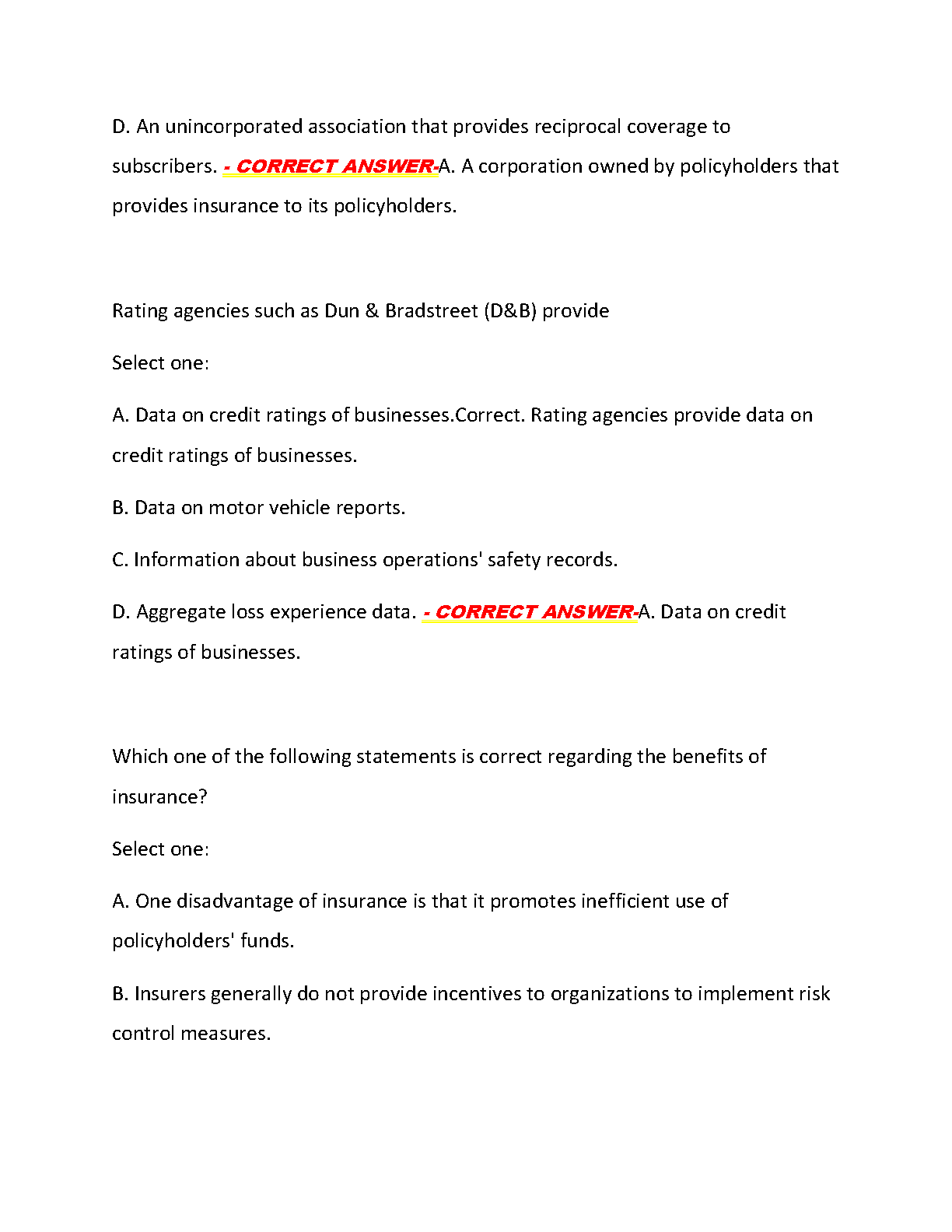 D. An unincorporated association that provides reciprocal coverage to subscribers. - CORRECT ANSWER-A. A corporation owned by policyholders that provides insurance to its policyholders.

Rating agencies such as Dun & Bradstreet (D&B) provide

Select one:

A. Data on credit ratings of businesses.Correct. Rating agencies provide data on credit ratings of businesses.

B. Data on motor vehicle reports.

C. Information about business operations' safety records.

D. Aggregate loss experience data. - CORRECT ANSWER-A. Data on credit ratings of businesses.

Which one of the following statements is correct regarding the benefits of insurance?

Select one:

A. One disadvantage of insurance is that it promotes inefficient use of policyholders' funds.

B. Insurers generally do not provide incentives to organizations to implement risk control measures.